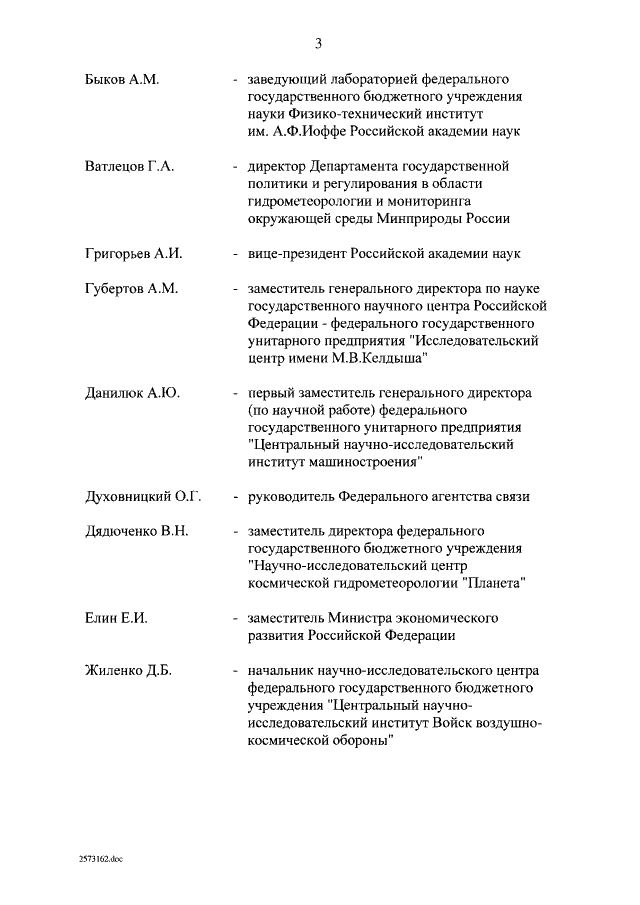 3

Быков А.М. - заведующий лабораторией федерального государственного бюджетного учреждения науки Физико-технический институт им. А.Ф.Иоффе Российской академии наук

Ватлецов Г.А. - директор Департамента государственной политики и регулирования в области гидрометеорологии и мониторинга окружающей среды Минприроды России

Григорьев А.И. - вице-президент Российской академии наук

Губертов А.М. - заместитель генерального директора по науке государственного научного центра Российской Федерации - федерального государственного унитарного предприятия "Исследовательский центр имени М.В.Келдыша"

Данилюк А.Ю. - первый заместитель генерального директора (по научной работе) федерального государственного унитарного предприятия "Центральный научно-исследовательский институт машиностроения"

Духовницкий О.Г. - руководитель Федерального агентства связи

Дядюченко В.Н. - заместитель директора федерального государственного бюджетного учреждения "Научно-исследовательский центр космической гидрометеорологии "Планета"

Елин Е.И. - заместитель Министра экономического развития Российской Федерации

Жиленко Д.Б. - начальник научно-исследовательского центра федерального государственного бюджетного учреждения "Центральный научно-исследовательский институт Войск воздушно-космической обороны"

2573162.doc